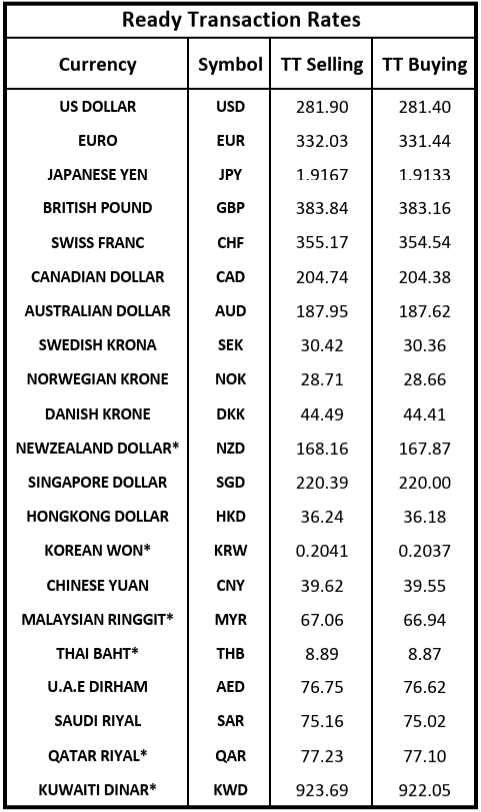 Ready Transaction Rates

| Currency | Symbol | TT Selling | TT Buying |
|---|---|---|---|
| US DOLLAR | USD | 281.90 | 281.40 |
| EURO | EUR | 332.03 | 331.44 |
| JAPANESE YEN | JPY | 1.9167 | 1.9133 |
| BRITISH POUND | GBP | 383.84 | 383.16 |
| SWISS FRANC | CHF | 355.17 | 354.54 |
| CANADIAN DOLLAR | CAD | 204.74 | 204.38 |
| AUSTRALIAN DOLLAR | AUD | 187.95 | 187.62 |
| SWEDISH KRONA | SEK | 30.42 | 30.36 |
| NORWEGIAN KRONE | NOK | 28.71 | 28.66 |
| DANISH KRONE | DKK | 44.49 | 44.41 |
| NEWZEALAND DOLLAR* | NZD | 168.16 | 167.87 |
| SINGAPORE DOLLAR | SGD | 220.39 | 220.00 |
| HONGKONG DOLLAR | HKD | 36.24 | 36.18 |
| KOREAN WON* | KRW | 0.2041 | 0.2037 |
| CHINESE YUAN | CNY | 39.62 | 39.55 |
| MALAYSIAN RINGGIT* | MYR | 67.06 | 66.94 |
| THAI BAHT* | THB | 8.89 | 8.87 |
| U.A.E DIRHAM | AED | 76.75 | 76.62 |
| SAUDI RIYAL | SAR | 75.16 | 75.02 |
| QATAR RIYAL* | QAR | 77.23 | 77.10 |
| KUWAITI DINAR* | KWD | 923.69 | 922.05 |